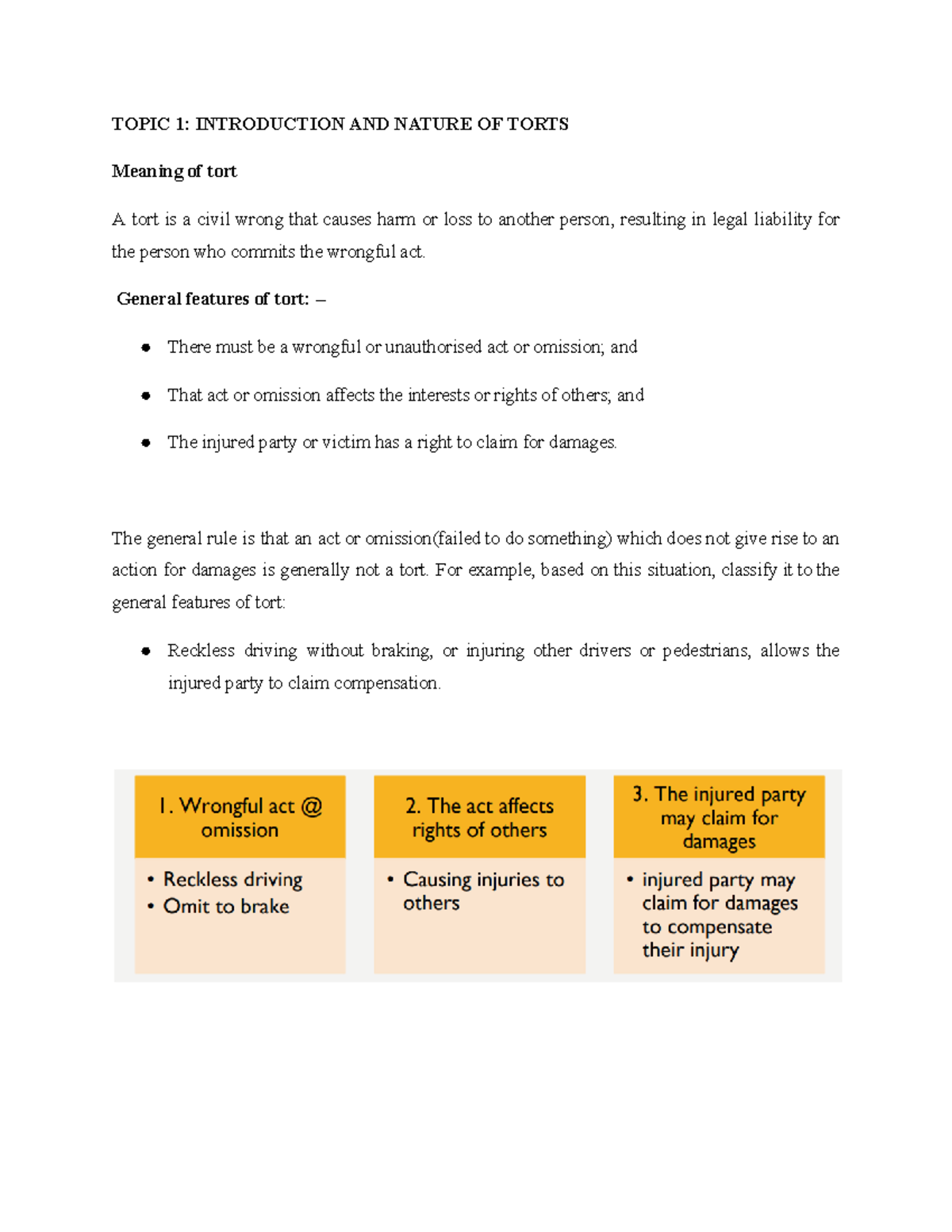 TOPIC 1: INTRODUCTION AND NATURE OF TORTS

Meaning of tort

A tort is a civil wrong that causes harm or loss to another person, resulting in legal liability for the person who commits the wrongful act.

General features of tort: –

• There must be a wrongful or unauthorised act or omission; and

• That act or omission affects the interests or rights of others; and

• The injured party or victim has a right to claim for damages.

The general rule is that an act or omission(failed to do something) which does not give rise to an action for damages is generally not a tort. For example, based on this situation, classify it to the general features of tort:

• Reckless driving without braking, or injuring other drivers or pedestrians, allows the injured party to claim compensation.

1. Wrongful act @ omission

• Reckless driving
• Omit to brake

2. The act affects rights of others

• Causing injuries to others

3. The injured party may claim for damages

• injured party may claim for damages to compensate their injury